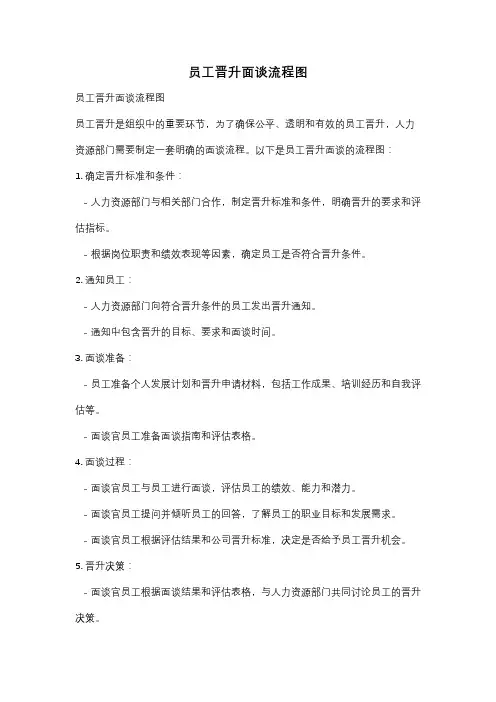 员工晋升面谈流程图

员工晋升面谈流程图

员工晋升是组织中的重要环节，为了确保公平、透明和有效的员工晋升，人力资源部门需要制定一套明确的面谈流程。以下是员工晋升面谈的流程图：

1. 确定晋升标准和条件：

- 人力资源部门与相关部门合作，制定晋升标准和条件，明确晋升的要求和评估指标。

- 根据岗位职责和绩效表现等因素，确定员工是否符合晋升条件。

2. 通知员工：

- 人力资源部门向符合晋升条件的员工发出晋升通知。

- 通知中包含晋升的目标、要求和面谈时间。

3. 面谈准备：

- 员工准备个人发展计划和晋升申请材料，包括工作成果、培训经历和自我评估等。

- 面谈官员工准备面谈指南和评估表格。

4. 面谈过程：

- 面谈官员工与员工进行面谈，评估员工的绩效、能力和潜力。

- 面谈官员工提问并倾听员工的回答，了解员工的职业目标和发展需求。

- 面谈官员工根据评估结果和公司晋升标准，决定是否给予员工晋升机会。

5. 晋升决策：

- 面谈官员工根据面谈结果和评估表格，与人力资源部门共同讨论员工的晋升决策。